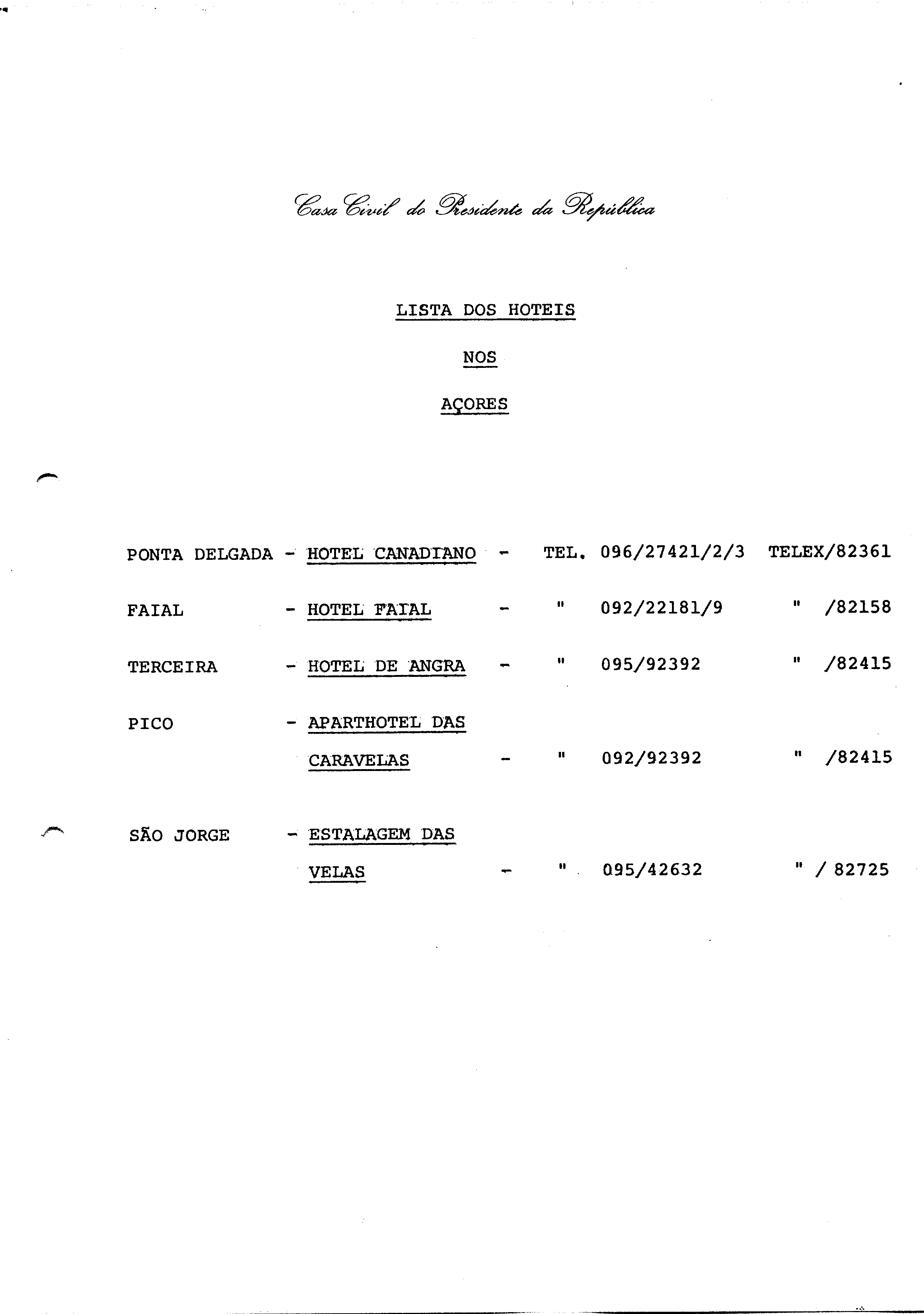 Casa Civil do Presidente da República

LISTA DOS HOTEIS

NOS

AÇORES

PONTA DELGADA - HOTEL CANADIANO - TEL. 096/27421/2/3 TELEX/82361

FAIAL - HOTEL FAIAL - " 092/22181/9 " /82158

TERCEIRA - HOTEL DE ANGRA - " 095/92392 " /82415

PICO - APARTHOTEL DAS CARAVELAS - " 092/92392 " /82415

SÃO JORGE - ESTALAGEM DAS VELAS - " 095/42632 " / 82725